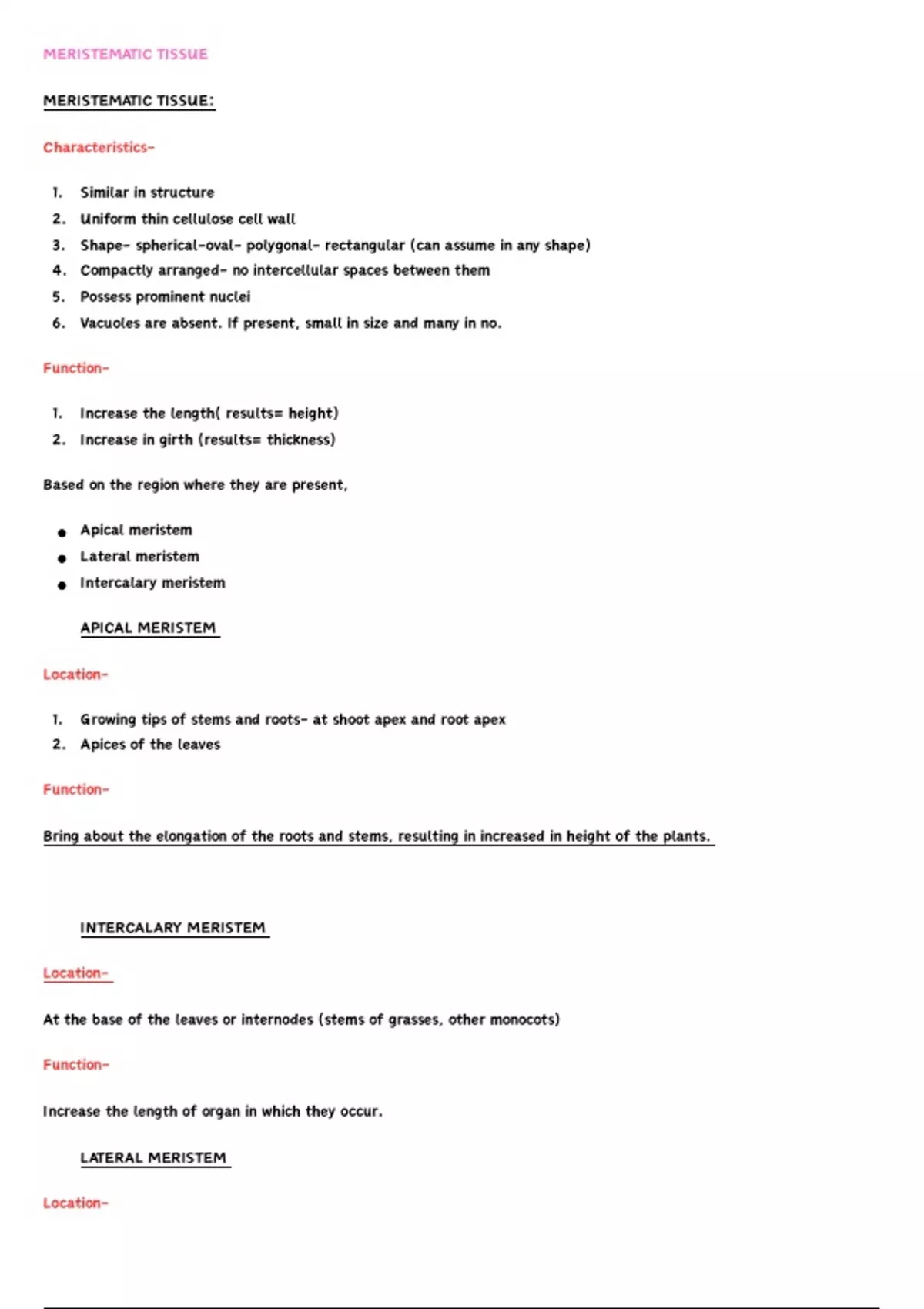 MERISTEMATIC TISSUE

MERISTEMATIC TISSUE:

Characteristics-

1. Similar in structure
2. Uniform thin cellulose cell wall
3. Shape- spherical-oval- polygonal- rectangular (can assume in any shape)
4. Compactly arranged- no intercellular spaces between them
5. Possess prominent nuclei
6. Vacuoles are absent. If present, small in size and many in no.

Function-

1. Increase the length( results= height)
2. Increase in girth (results= thickness)

Based on the region where they are present,

• Apical meristem
• Lateral meristem
• Intercalary meristem

APICAL MERISTEM

Location-

1. Growing tips of stems and roots- at shoot apex and root apex
2. Apices of the leaves

Function-

Bring about the elongation of the roots and stems, resulting in increased in height of the plants.

INTERCALARY MERISTEM

Location-

At the base of the leaves or internodes (stems of grasses, other monocots)

Function-

Increase the length of organ in which they occur.

LATERAL MERISTEM

Location-